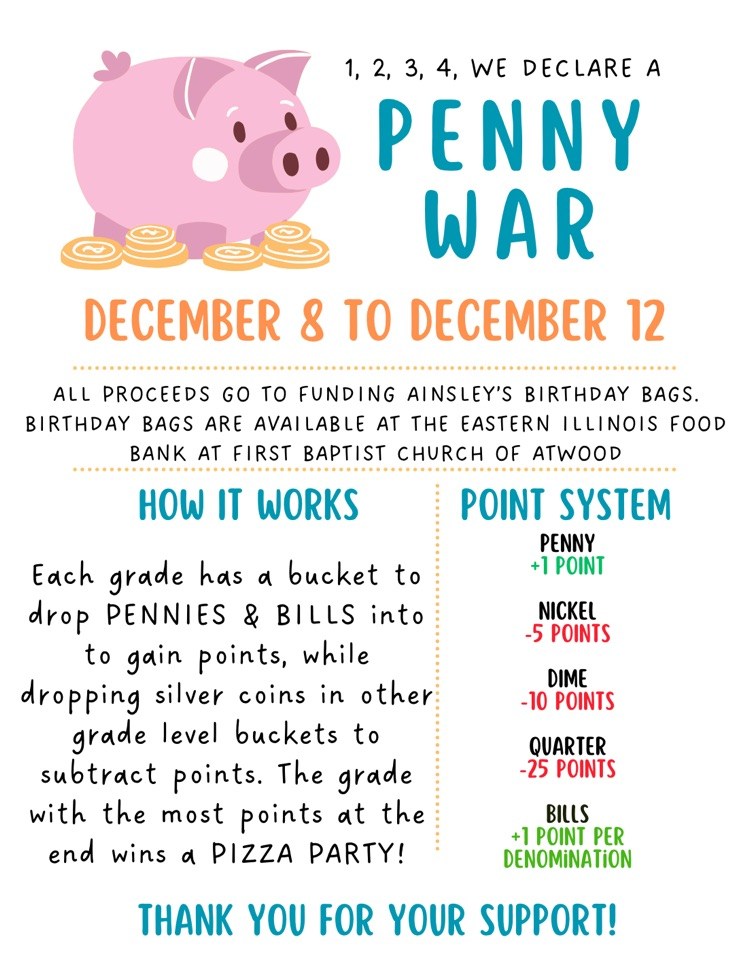 1, 2, 3, 4, WE DECLARE A

PENNY WAR

DECEMBER 8 TO DECEMBER 12

ALL PROCEEDS GO TO FUNDING AINSLEY'S BIRTHDAY BAGS. BIRTHDAY BAGS ARE AVAILABLE AT THE EASTERN ILLINOIS FOOD BANK AT FIRST BAPTIST CHURCH OF ATWOOD

HOW IT WORKS

Each grade has a bucket to drop PENNIES & BILLS into to gain points, while dropping silver coins in other grade level buckets to subtract points. The grade with the most points at the end wins a PIZZA PARTY!

POINT SYSTEM

PENNY
+1 POINT

NICKEL
-5 POINTS

DIME
-10 POINTS

QUARTER
-25 POINTS

BILLS
+1 POINT PER DENOMINATION

THANK YOU FOR YOUR SUPPORT!